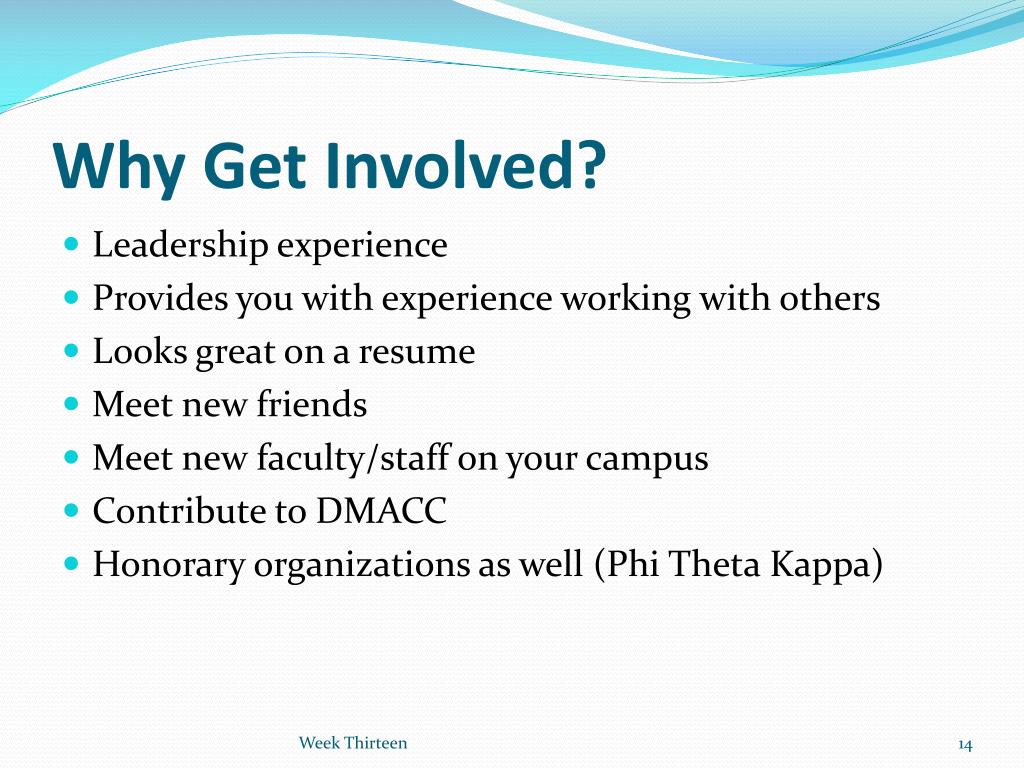 Why Get Involved?

- Leadership experience
- Provides you with experience working with others
- Looks great on a resume
- Meet new friends
- Meet new faculty/staff on your campus
- Contribute to DMACC
- Honorary organizations as well (Phi Theta Kappa)

Week Thirteen

14